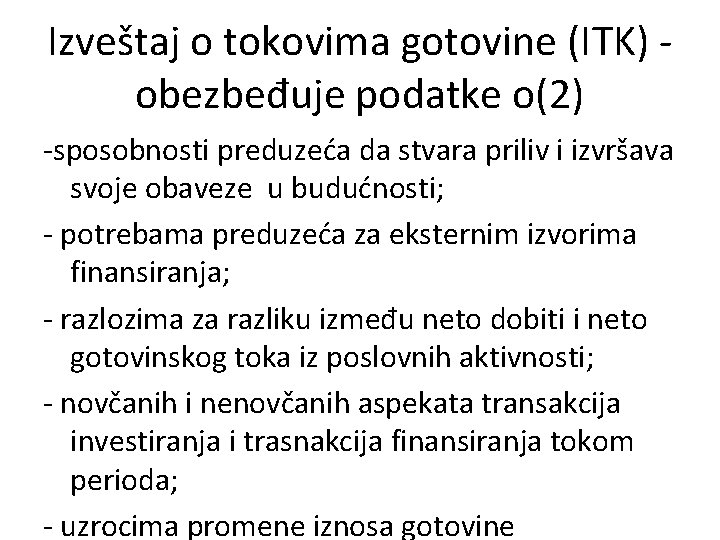 Izveštaj o tokovima gotovine (ITK) - obezbeđuje podatke o(2)

-sposobnosti preduzeća da stvara priliv i izvršava svoje obaveze u budućnosti;

- potrebama preduzeća za eksternim izvorima finansiranja;

- razlozima za razliku između neto dobiti i neto gotovinskog toka iz poslovnih aktivnosti;

- novčanih i nenovčanih aspekata transakcija investiranja i trasnakcija finansiranja tokom perioda;

- uzrocima promene iznosa gotovine